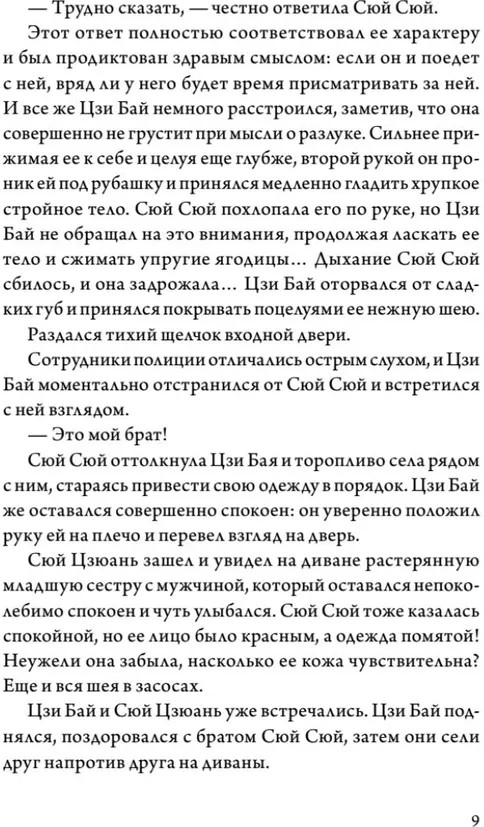 — Трудно сказать, — честно ответила Сюй Сюй.

Этот ответ полностью соответствовал ее характеру и был продиктован здравым смыслом: если он и поедет с ней, вряд ли у него будет время присматривать за ней. И все же Цзи Бай немного расстроился, заметив, что она совершенно не грустит при мысли о разлуке. Сильнее прижимая ее к себе и целуя еще глубже, второй рукой он проник ей под рубашку и принялся медленно гладить хрупкое стройное тело. Сюй Сюй похлопала его по руке, но Цзи Бай не обращал на это внимания, продолжая ласкать ее тело и сжимать упругие ягодицы... Дыхание Сюй Сюй сбилось, и она задрожала... Цзи Бай оторвался от сладких губ и принялся покрывать поцелуями ее нежную шею.

Раздался тихий щелчок входной двери.

Сотрудники полиции отличались острым слухом, и Цзи Бай моментально отстранился от Сюй Сюй и встретился с ней взглядом.

— Это мой брат!

Сюй Сюй оттолкнула Цзи Бая и торопливо села рядом с ним, стараясь привести свою одежду в порядок. Цзи Бай же оставался совершенно спокоен: он уверенно положил руку ей на плечо и перевел взгляд на дверь.

Сюй Цзюань зашел и увидел на диване растерянную младшую сестру с мужчиной, который оставался непоколебимо спокоен и чуть улыбался. Сюй Сюй тоже казалась спокойной, но ее лицо было красным, а одежда помятой! Неужели она забыла, насколько ее кожа чувствительна? Еще и вся шея в засосах.

Цзи Бай и Сюй Цзюань уже встречались. Цзи Бай поднялся, поздоровался с братом Сюй Сюй, затем они сели друг напротив друга на диваны.

9